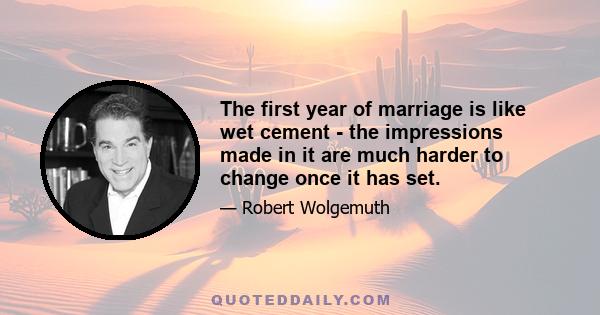 The first year of marriage is like wet cement - the impressions made in it are much harder to change once it has set.

— Robert Wolgemuth

QUOTEDDAILY.COM